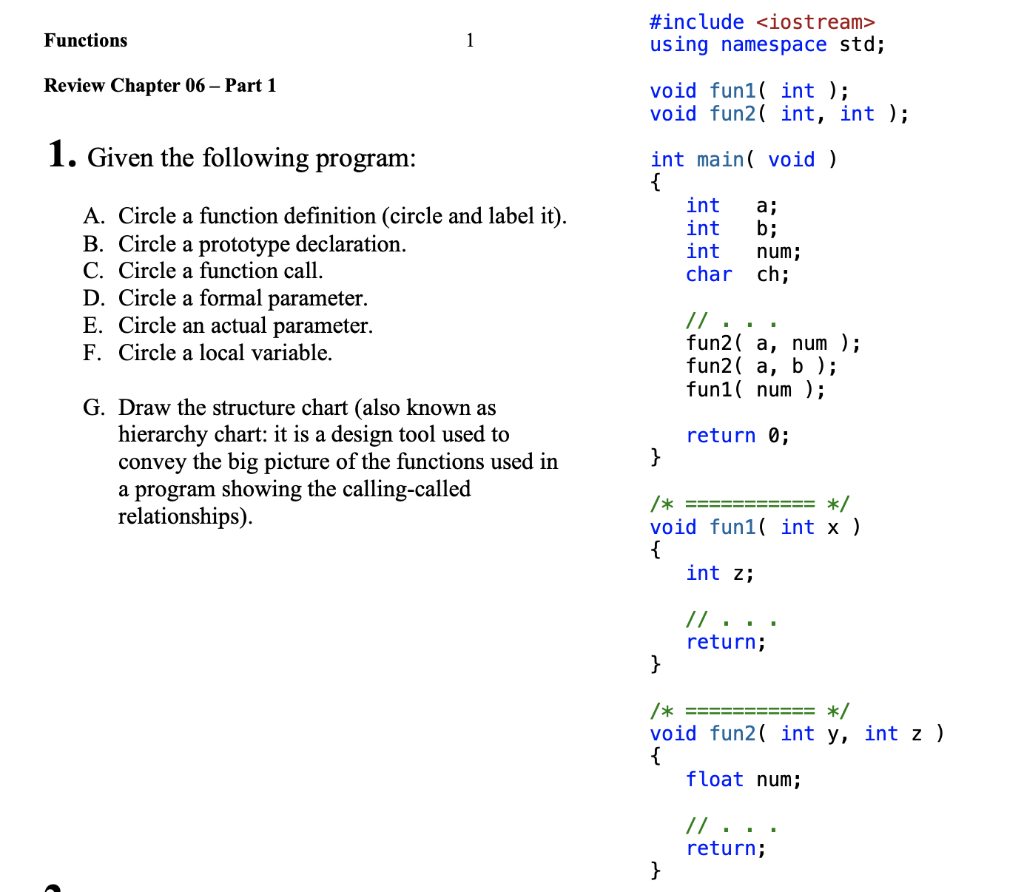 Functions 1

Review Chapter 06 – Part 1

1. Given the following program:

A. Circle a function definition (circle and label it).
B. Circle a prototype declaration.
C. Circle a function call.
D. Circle a formal parameter.
E. Circle an actual parameter.
F. Circle a local variable.

G. Draw the structure chart (also known as hierarchy chart: it is a design tool used to convey the big picture of the functions used in a program showing the calling-called relationships).

#include <iostream>
using namespace std;

void fun1( int );
void fun2( int, int );

int main( void )
{
int a;
int b;
int num;
char ch;

// . . .
fun2( a, num );
fun2( a, b );
fun1( num );

return 0;
}

/* =========== */
void fun1( int x )
{
int z;

// . . .
return;
}

/* =========== */
void fun2( int y, int z )
{
float num;

// . . .
return;
}